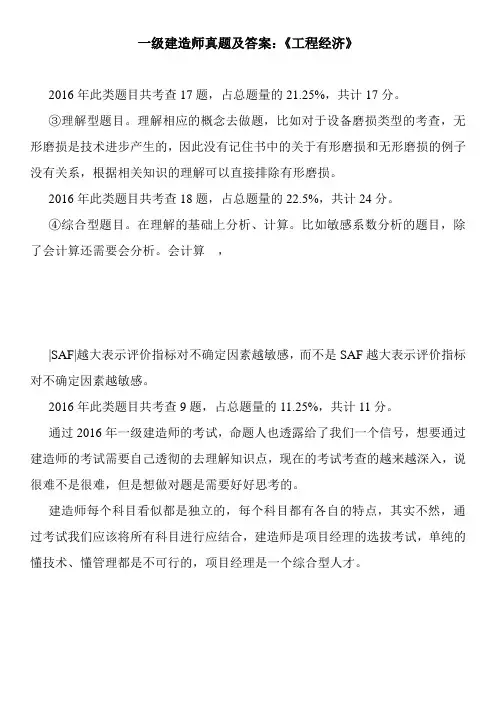 一级建造师真题及答案：《工程经济》

2016 年此类题目共考查 17 题，占总题量的 21.25%，共计 17 分。

③理解型题目。理解相应的概念去做题，比如对于设备磨损类型的考查，无形磨损是技术进步产生的，因此没有记住书中的关于有形磨损和无形磨损的例子没有关系，根据相关知识的理解可以直接排除有形磨损。

2016 年此类题目共考查 18 题，占总题量的 22.5%，共计 24 分。

④综合型题目。在理解的基础上分析、计算。比如敏感系数分析的题目，除了会计算还需要会分析。会计算 ，

|SAF|越大表示评价指标对不确定因素越敏感，而不是 SAF 越大表示评价指标对不确定因素越敏感。

2016 年此类题目共考查 9 题，占总题量的 11.25%，共计 11 分。

通过 2016 年一级建造师的考试，命题人也透露给了我们一个信号，想要通过建造师的考试需要自己透彻的去理解知识点，现在的考试考查的越来越深入，说很难不是很难，但是想做对题是需要好好思考的。

建造师每个科目看似都是独立的，每个科目都有各自的特点，其实不然，通过考试我们应该将所有科目进行应结合，建造师是项目经理的选拔考试，单纯的懂技术、懂管理都是不可行的，项目经理是一个综合型人才。